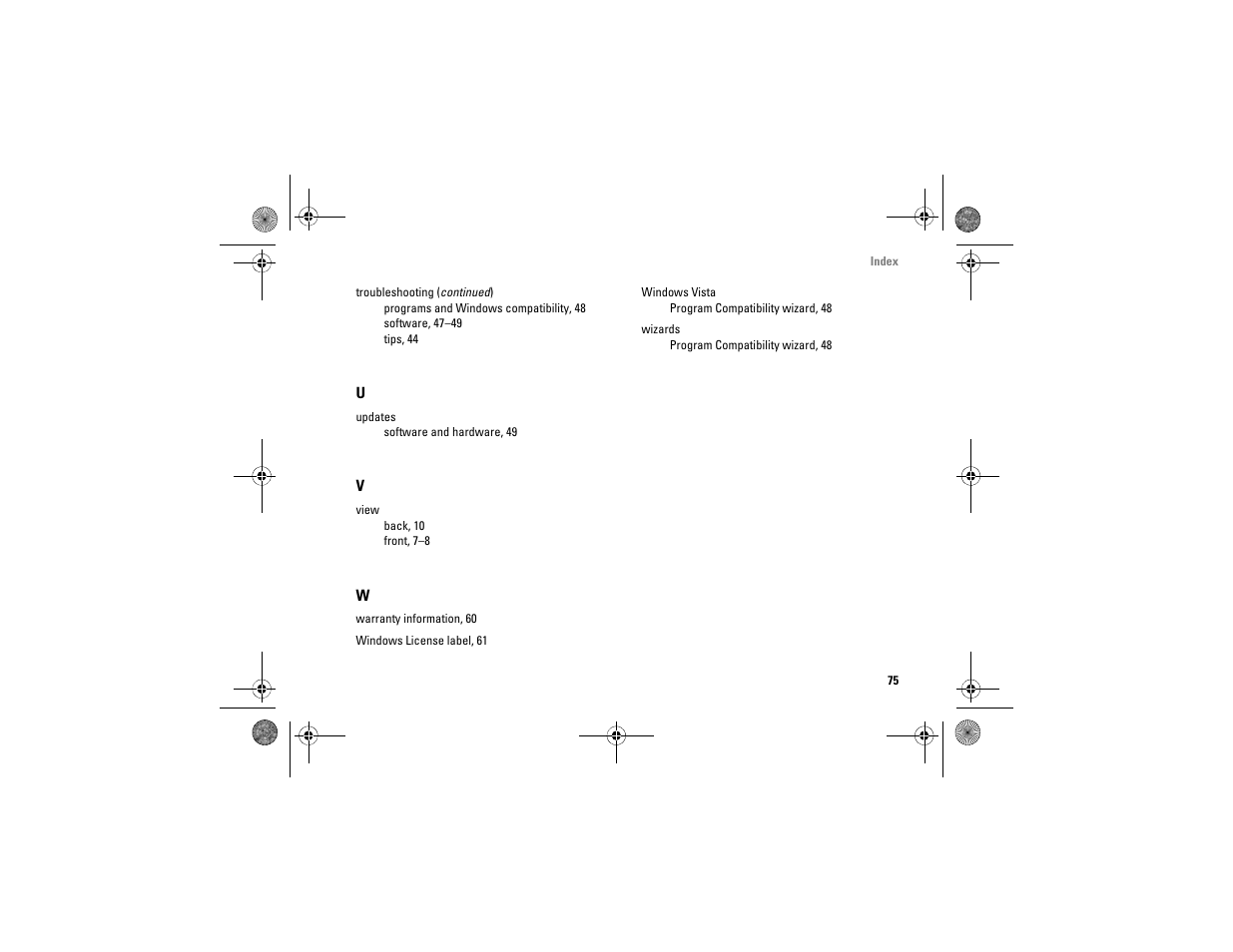 Index

troubleshooting (continued)
programs and Windows compatibility, 48
software, 47–49
tips, 44

U

updates
software and hardware, 49

V

view
back, 10
front, 7–8

W

warranty information, 60

Windows License label, 61

Windows Vista
Program Compatibility wizard, 48

wizards
Program Compatibility wizard, 48

75